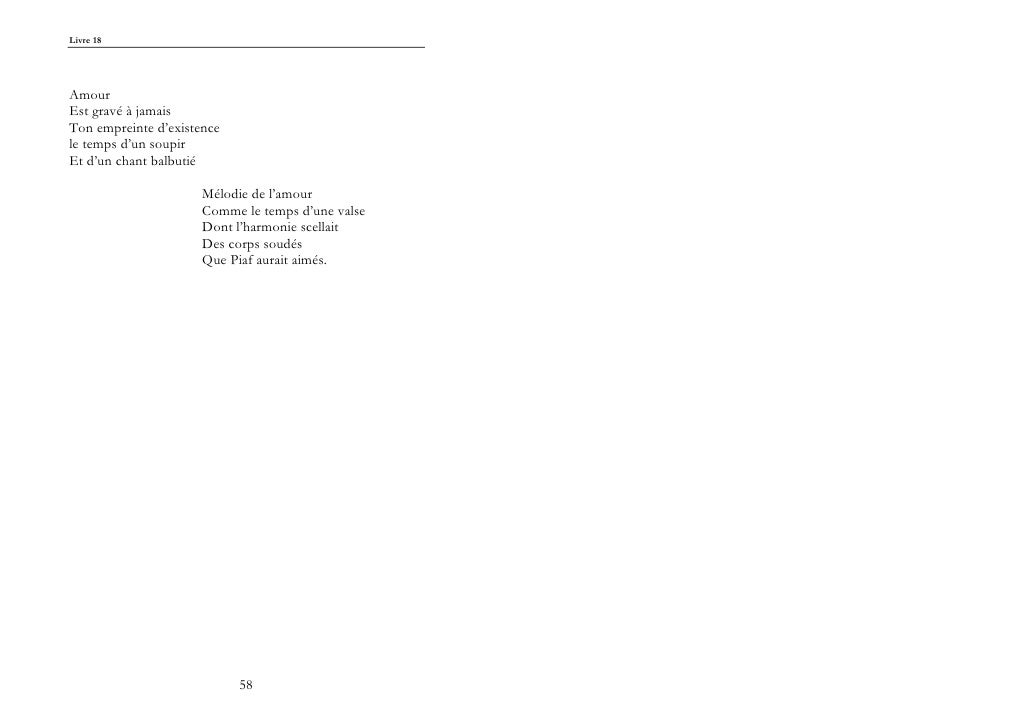 Livre 18

Amour
Est gravé à jamais
Ton empreinte d'existence
le temps d'un soupir
Et d'un chant balbutié

Mélodie de l'amour
Comme le temps d'une valse
Dont l'harmonie scellait
Des corps soudés
Que Piaf aurait aimés.

58